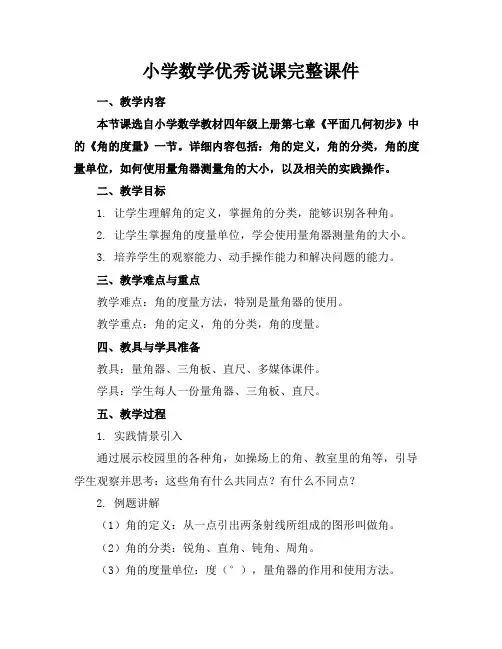 小学数学优秀说课完整课件

一、教学内容

本节课选自小学数学教材四年级上册第七章《平面几何初步》中的《角的度量》一节。详细内容包括：角的定义，角的分类，角的度量单位，如何使用量角器测量角的大小，以及相关的实践操作。

二、教学目标

1. 让学生理解角的定义，掌握角的分类，能够识别各种角。

2. 让学生掌握角的度量单位，学会使用量角器测量角的大小。

3. 培养学生的观察能力、动手操作能力和解决问题的能力。

三、教学难点与重点

教学难点：角的度量方法，特别是量角器的使用。

教学重点：角的定义，角的分类，角的度量。

四、教具与学具准备

教具：量角器、三角板、直尺、多媒体课件。

学具：学生每人一份量角器、三角板、直尺。

五、教学过程

1. 实践情景引入

通过展示校园里的各种角，如操场上的角、教室里的角等，引导学生观察并思考：这些角有什么共同点？有什么不同点？

2. 例题讲解

（1）角的定义：从一点引出两条射线所组成的图形叫做角。

（2）角的分类：锐角、直角、钝角、周角。

（3）角的度量单位：度（°），量角器的作用和使用方法。